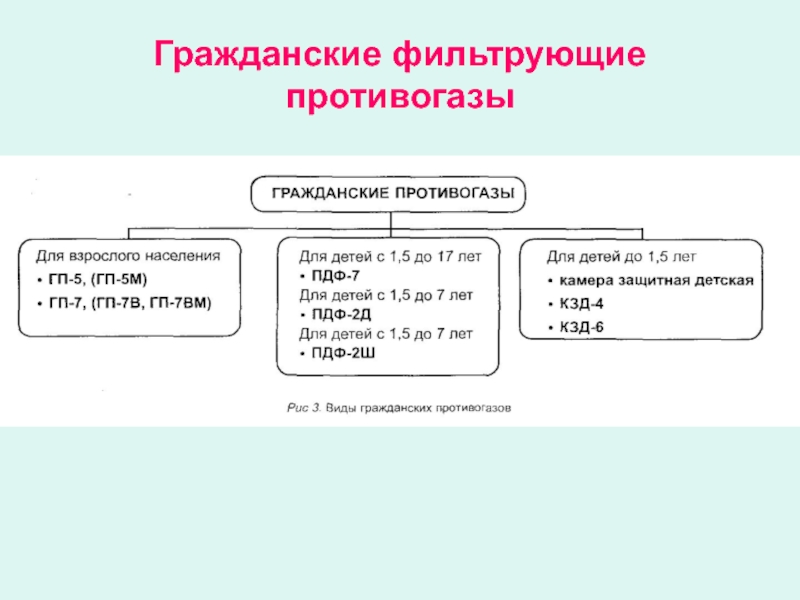 Гражданские фильтрующие противогазы

ГРАЖДАНСКИЕ ПРОТИВОГАЗЫ

Для взрослого населения
• ГП-5, (ГП-5М)
• ГП-7, (ГП-7В, ГП-7ВМ)

Для детей с 1,5 до 17 лет
• ПДФ-7
Для детей с 1,5 до 7 лет
• ПДФ-2Д
Для детей с 1,5 до 7 лет
• ПДФ-2Ш

Для детей до 1,5 лет
• камера защитная детская
• КЗД-4
• КЗД-6

Рис 3. Виды гражданских противогазов